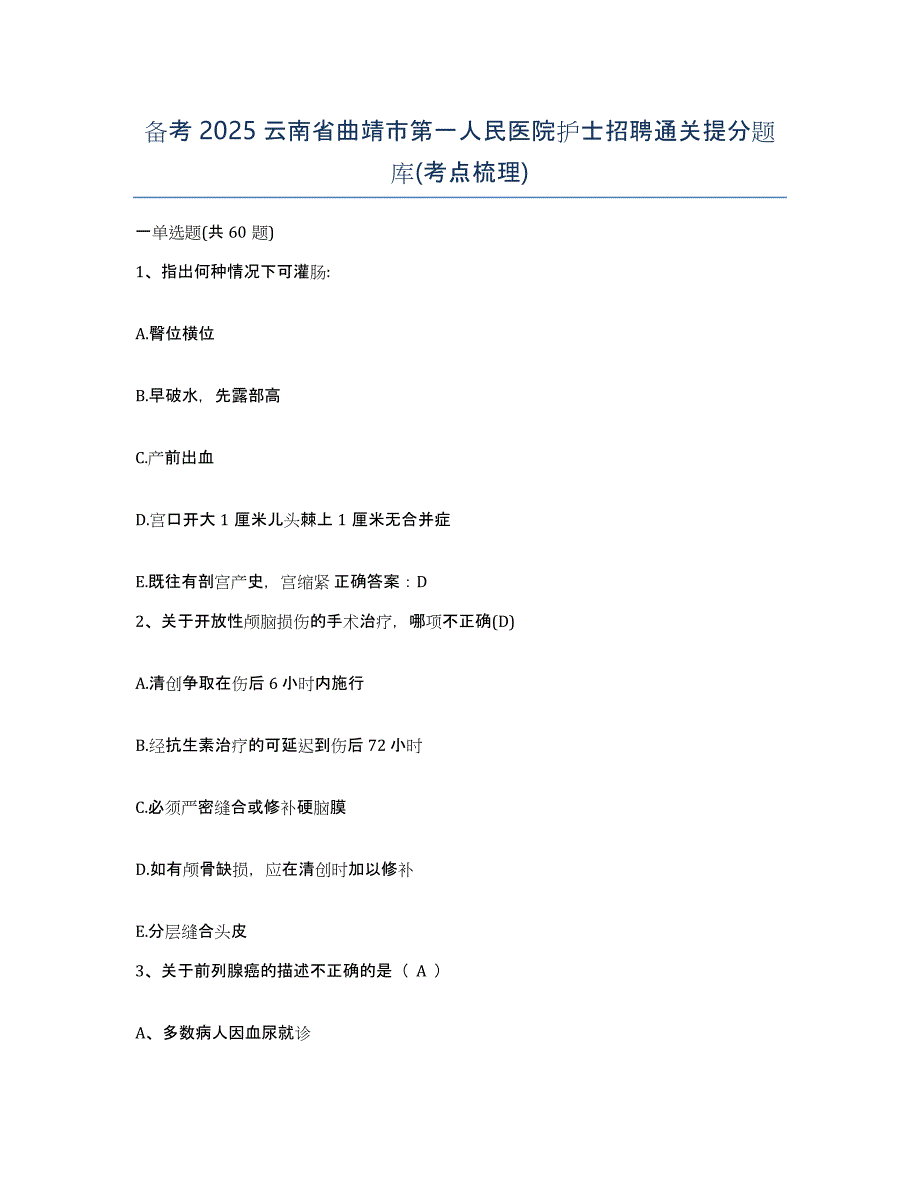 备考 2025 云南省曲靖市第一人民医院护士招聘通关提分题库(考点梳理)

一单选题(共 60 题)

1、指出何种情况下可灌肠:

A.臀位横位

B.早破水，先露部高

C.产前出血

D.宫口开大 1 厘米儿头棘上 1 厘米无合并症

E.既往有剖宫产史，宫缩紧 正确答案：D

2、关于开放性颅脑损伤的手术治疗，哪项不正确(D)

A.清创争取在伤后 6 小时内施行

B.经抗生素治疗的可延迟到伤后 72 小时

C.必须严密缝合或修补硬脑膜

D.如有颅骨缺损，应在清创时加以修补

E.分层缝合头皮

3、关于前列腺癌的描述不正确的是（ A ）

A、多数病人因血尿就诊